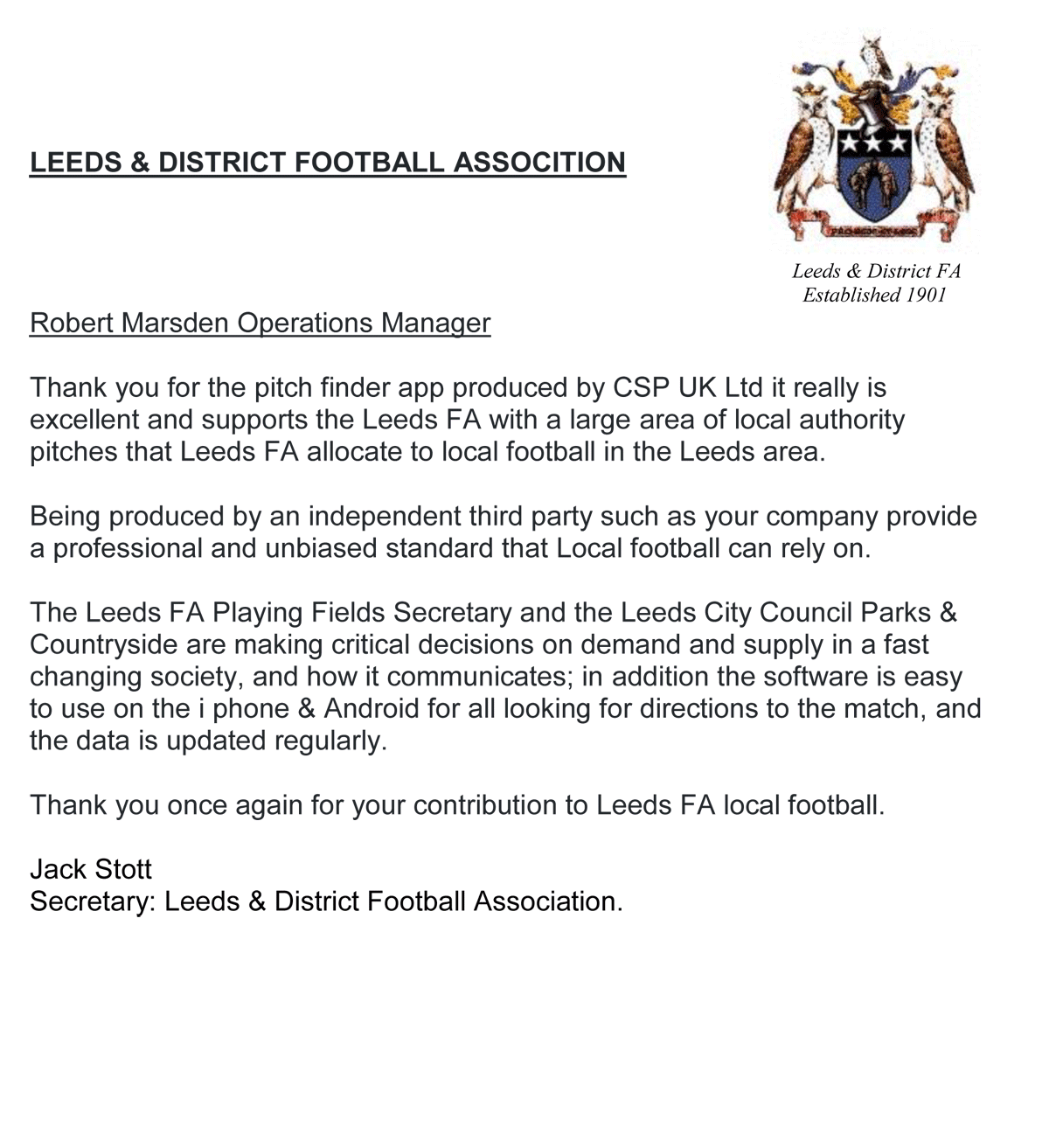 LEEDS & DISTRICT FOOTBALL ASSOCITION

Leeds & District FA
Established 1901

Robert Marsden Operations Manager

Thank you for the pitch finder app produced by CSP UK Ltd it really is excellent and supports the Leeds FA with a large area of local authority pitches that Leeds FA allocate to local football in the Leeds area.

Being produced by an independent third party such as your company provide a professional and unbiased standard that Local football can rely on.

The Leeds FA Playing Fields Secretary and the Leeds City Council Parks & Countryside are making critical decisions on demand and supply in a fast changing society, and how it communicates; in addition the software is easy to use on the i phone & Android for all looking for directions to the match, and the data is updated regularly.

Thank you once again for your contribution to Leeds FA local football.

Jack Stott
Secretary: Leeds & District Football Association.